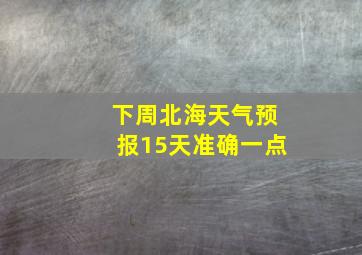 下周北海天气预报15天准确一点